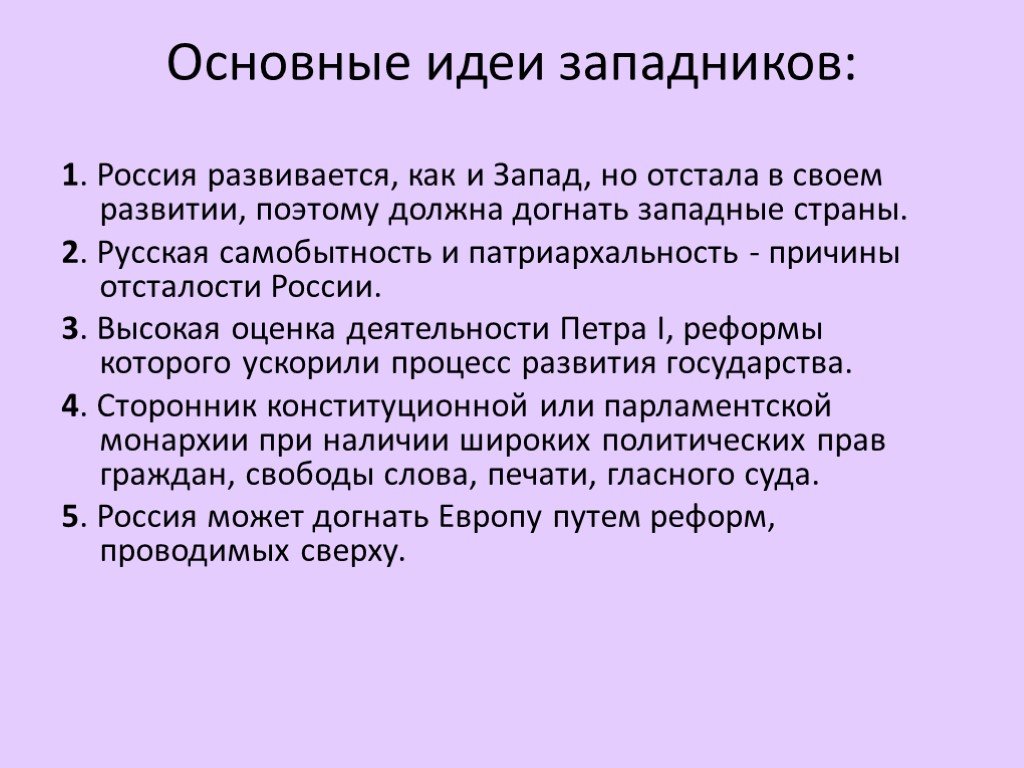 Основные идеи западников:

1. Россия развивается, как и Запад, но отстала в своем развитии, поэтому должна догнать западные страны.

2. Русская самобытность и патриархальность - причины отсталости России.

3. Высокая оценка деятельности Петра I, реформы которого ускорили процесс развития государства.

4. Сторонник конституционной или парламентской монархии при наличии широких политических прав граждан, свободы слова, печати, гласного суда.

5. Россия может догнать Европу путем реформ, проводимых сверху.